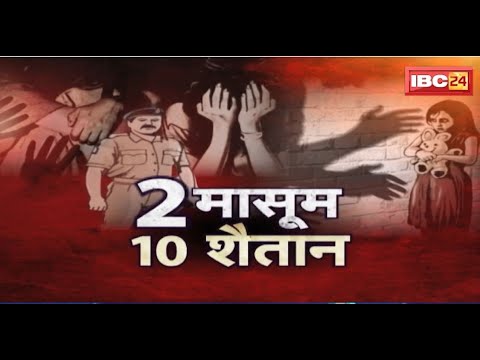 IBC24

2 मासूम
10 शैतान